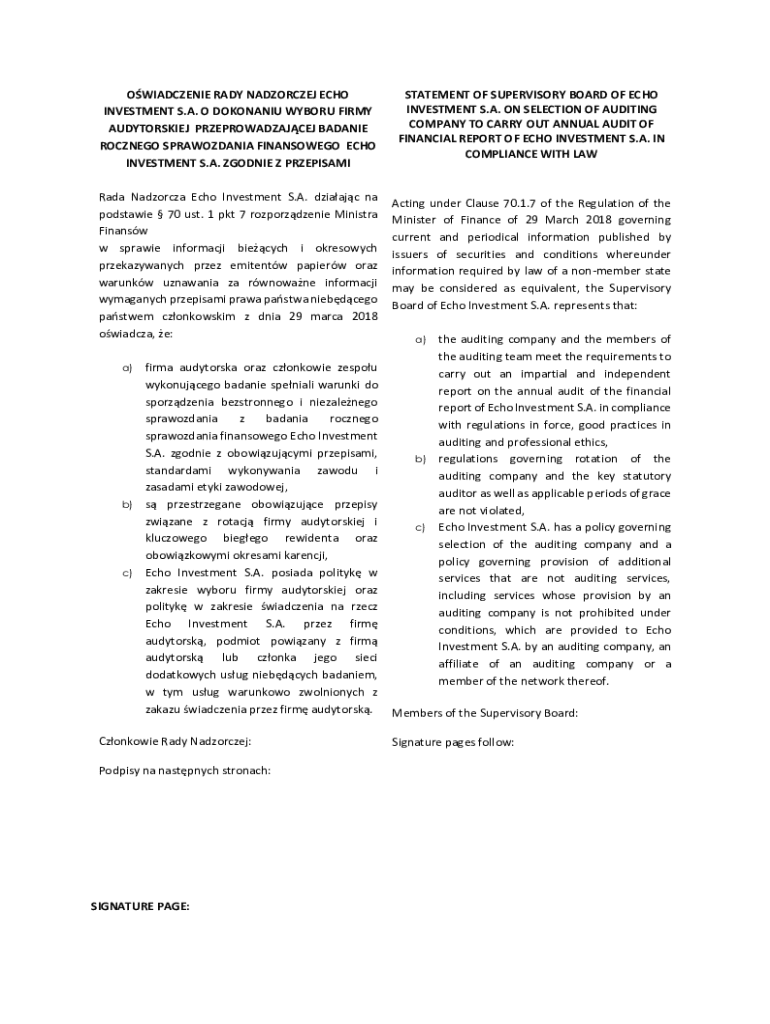 OŚWIADCZENIE RADY NADZORCZEJ ECHO INVESTMENT S.A. O DOKONANIU WYBORU FIRMY AUDYTORSKIEJ PRZEPROWADZAJĄCEJ BADANIE ROCZNEGO SPRAWOZDANIA FINANSOWEGO ECHO INVESTMENT S.A. ZGODNIE Z PRZEPISAMI

Rada Nadzorcza Echo Investment S.A. działając na podstawie § 70 ust. 1 pkt 7 rozporządzenie Ministra Finansów
w sprawie informacji bieżących i okresowych przekazywanych przez emitentów papierów oraz warunków uznawania za równoważne informacji wymaganych przepisami prawa państwa niebędącego państwem członkowskim z dnia 29 marca 2018 oświadcza, że:

a) firma audytorska oraz członkowie zespołu wykonującego badanie spełniali warunki do sporządzenia bezstronnego i niezależnego sprawozdania z badania rocznego sprawozdania finansowego Echo Investment S.A. zgodnie z obowiązującymi przepisami, standardami wykonywania zawodu i zasadami etyki zawodowej,
b) są przestrzegane obowiązujące przepisy związane z rotacją firmy audytorskiej i kluczowego biegłego rewidenta oraz obowiązkowymi okresami karencji,
c) Echo Investment S.A. posiada politykę w zakresie wyboru firmy audytorskiej oraz politykę w zakresie świadczenia na rzecz Echo Investment S.A. przez firmę audytorską, podmiot powiązany z firmą audytorską lub członka jego sieci dodatkowych usług niebędących badaniem, w tym usług warunkowo zwolnionych z zakazu świadczenia przez firmę audytorską.

Członkowie Rady Nadzorczej:

Podpisy na następnych stronach:

STATEMENT OF SUPERVISORY BOARD OF ECHO INVESTMENT S.A. ON SELECTION OF AUDITING COMPANY TO CARRY OUT ANNUAL AUDIT OF FINANCIAL REPORT OF ECHO INVESTMENT S.A. IN COMPLIANCE WITH LAW

Acting under Clause 70.1.7 of the Regulation of the Minister of Finance of 29 March 2018 governing current and periodical information published by issuers of securities and conditions whereunder information required by law of a non-member state may be considered as equivalent, the Supervisory Board of Echo Investment S.A. represents that:

a) the auditing company and the members of the auditing team meet the requirements to carry out an impartial and independent report on the annual audit of the financial report of Echo Investment S.A. in compliance with regulations in force, good practices in auditing and professional ethics,
b) regulations governing rotation of the auditing company and the key statutory auditor as well as applicable periods of grace are not violated,
c) Echo Investment S.A. has a policy governing selection of the auditing company and a policy governing provision of additional services that are not auditing services, including services whose provision by an auditing company is not prohibited under conditions, which are provided to Echo Investment S.A. by an auditing company, an affiliate of an auditing company or a member of the network thereof.

Members of the Supervisory Board:

Signature pages follow:

SIGNATURE PAGE: